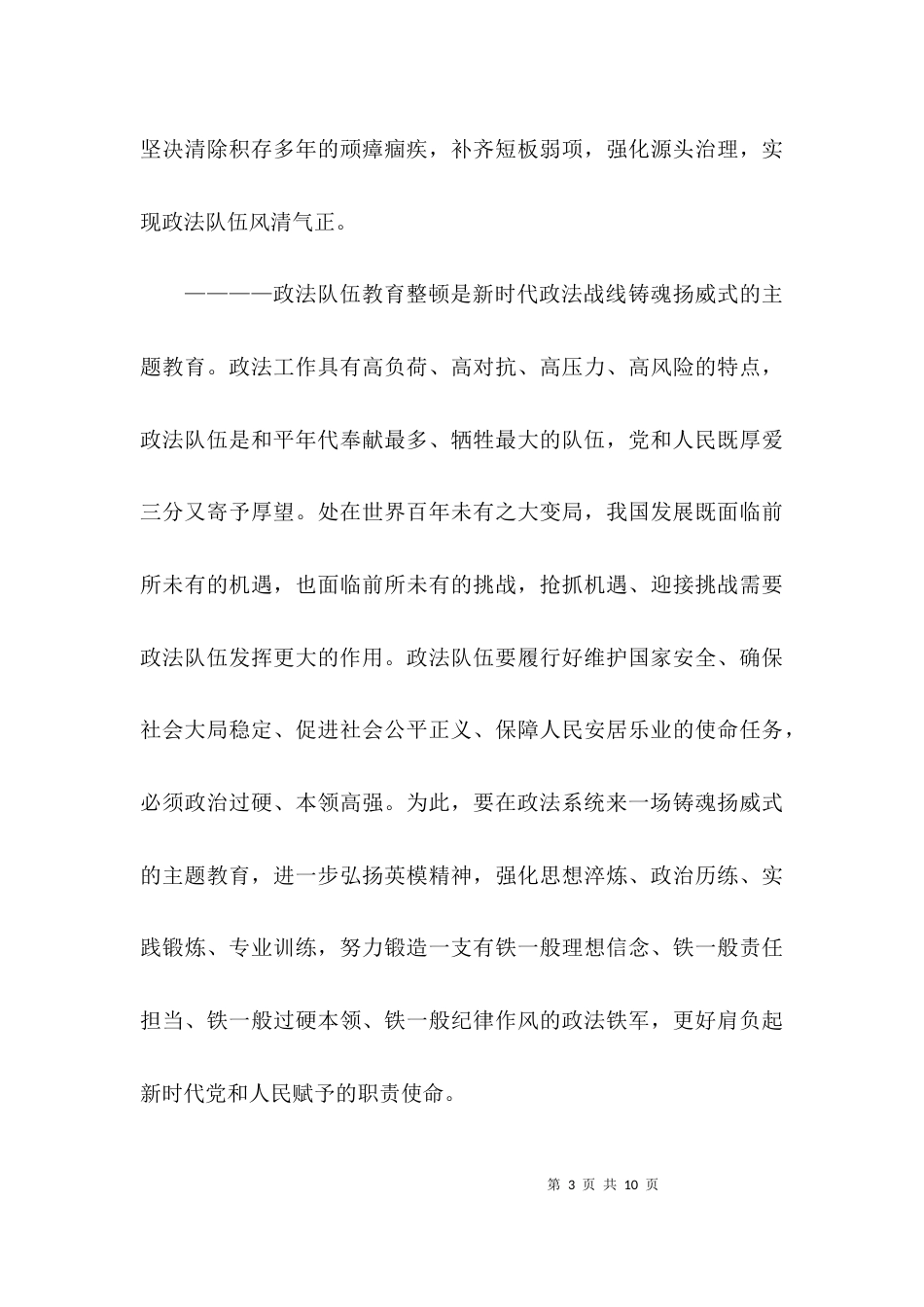 坚决清除积存多年的顽瘴痼疾，补齐短板弱项，强化源头治理，实现政法队伍风清气正。

————政法队伍教育整顿是新时代政法战线铸魂扬威式的主题教育。政法工作具有高负荷、高对抗、高压力、高风险的特点，政法队伍是和平年代奉献最多、牺牲最大的队伍，党和人民既厚爱三分又寄予厚望。处在世界百年未有之大变局，我国发展既面临前所未有的机遇，也面临前所未有的挑战，抢抓机遇、迎接挑战需要政法队伍发挥更大的作用。政法队伍要履行好维护国家安全、确保社会大局稳定、促进社会公平正义、保障人民安居乐业的使命任务，必须政治过硬、本领高强。为此，要在政法系统来一场铸魂扬威式的主题教育，进一步弘扬英模精神，强化思想淬炼、政治历练、实践锻炼、专业训练，努力锻造一支有铁一般理想信念、铁一般责任担当、铁一般过硬本领、铁一般纪律作风的政法铁军，更好肩负起新时代党和人民赋予的职责使命。

第 3 页 共 10 页